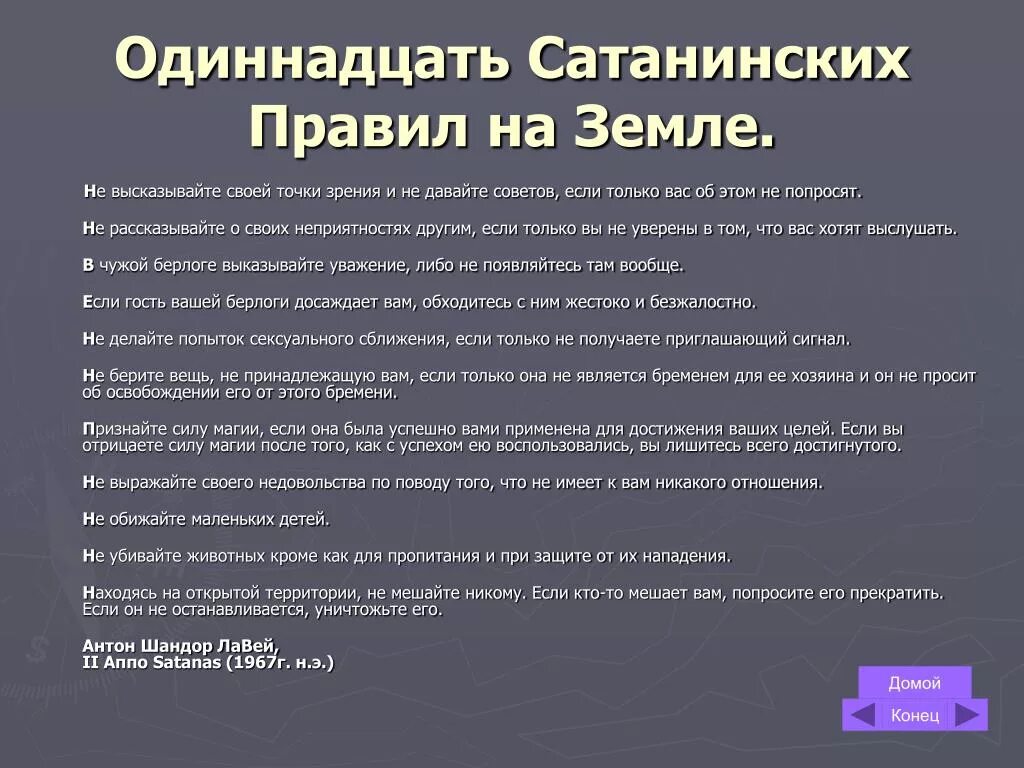 Одиннадцать Сатанинских Правил на Земле.

Не высказывайте своей точки зрения и не давайте советов, если только вас об этом не попросят.

Не рассказывайте о своих неприятностях другим, если только вы не уверены в том, что вас хотят выслушать.

В чужой берлоге выказывайте уважение, либо не появляйтесь там вообще.

Если гость вашей берлоги досаждает вам, обходитесь с ним жестоко и безжалостно.

Не делайте попыток сексуального сближения, если только не получаете приглашающий сигнал.

Не берите вещь, не принадлежащую вам, если только она не является бременем для ее хозяина и он не просит об освобождении его от этого бремени.

Признайте силу магии, если она была успешно вами применена для достижения ваших целей. Если вы отрицаете силу магии после того, как с успехом ею воспользовались, вы лишитесь всего достигнутого.

Не выражайте своего недовольства по поводу того, что не имеет к вам никакого отношения.

Не обижайте маленьких детей.

Не убивайте животных кроме как для пропитания и при защите от их нападения.

Находясь на открытой территории, не мешайте никому. Если кто-то мешает вам, попросите его прекратить. Если он не останавливается, уничтожьте его.

Антон Шандор ЛаВей,
II Anno Satanas (1967г. н.э.)

Домой
Конец